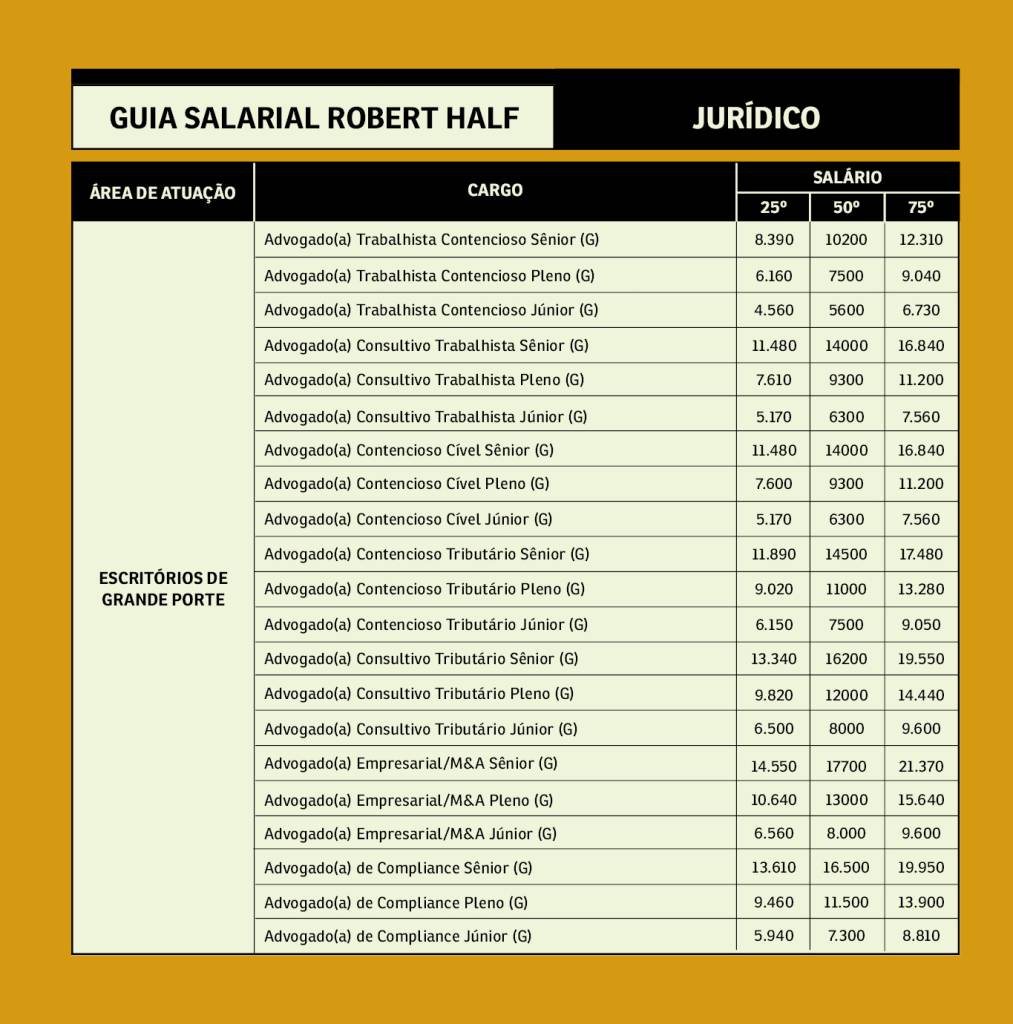 GUIA SALARIAL ROBERT HALF

JURÍDICO

| ÁREA DE ATUAÇÃO | CARGO | SALÁRIO 25º | SALÁRIO 50º | SALÁRIO 75º |
|---|---|---|---|---|
| ESCRITÓRIOS DE GRANDE PORTE | Advogado(a) Trabalhista Contencioso Sênior (G) | 8.390 | 10200 | 12.310 |
| | Advogado(a) Trabalhista Contencioso Pleno (G) | 6.160 | 7500 | 9.040 |
| | Advogado(a) Trabalhista Contencioso Júnior (G) | 4.560 | 5600 | 6.730 |
| | Advogado(a) Consultivo Trabalhista Sênior (G) | 11.480 | 14000 | 16.840 |
| | Advogado(a) Consultivo Trabalhista Pleno (G) | 7.610 | 9300 | 11.200 |
| | Advogado(a) Consultivo Trabalhista Júnior (G) | 5.170 | 6300 | 7.560 |
| | Advogado(a) Contencioso Cível Sênior (G) | 11.480 | 14000 | 16.840 |
| | Advogado(a) Contencioso Cível Pleno (G) | 7.600 | 9300 | 11.200 |
| | Advogado(a) Contencioso Cível Júnior (G) | 5.170 | 6300 | 7.560 |
| | Advogado(a) Contencioso Tributário Sênior (G) | 11.890 | 14500 | 17.480 |
| | Advogado(a) Contencioso Tributário Pleno (G) | 9.020 | 11000 | 13.280 |
| | Advogado(a) Contencioso Tributário Júnior (G) | 6.150 | 7500 | 9.050 |
| | Advogado(a) Consultivo Tributário Sênior (G) | 13.340 | 16200 | 19.550 |
| | Advogado(a) Consultivo Tributário Pleno (G) | 9.820 | 12000 | 14.440 |
| | Advogado(a) Consultivo Tributário Júnior (G) | 6.500 | 8000 | 9.600 |
| | Advogado(a) Empresarial/M&A Sênior (G) | 14.550 | 17700 | 21.370 |
| | Advogado(a) Empresarial/M&A Pleno (G) | 10.640 | 13000 | 15.640 |
| | Advogado(a) Empresarial/M&A Júnior (G) | 6.560 | 8.000 | 9.600 |
| | Advogado(a) de Compliance Sênior (G) | 13.610 | 16.500 | 19.950 |
| | Advogado(a) de Compliance Pleno (G) | 9.460 | 11.500 | 13.900 |
| | Advogado(a) de Compliance Júnior (G) | 5.940 | 7.300 | 8.810 |